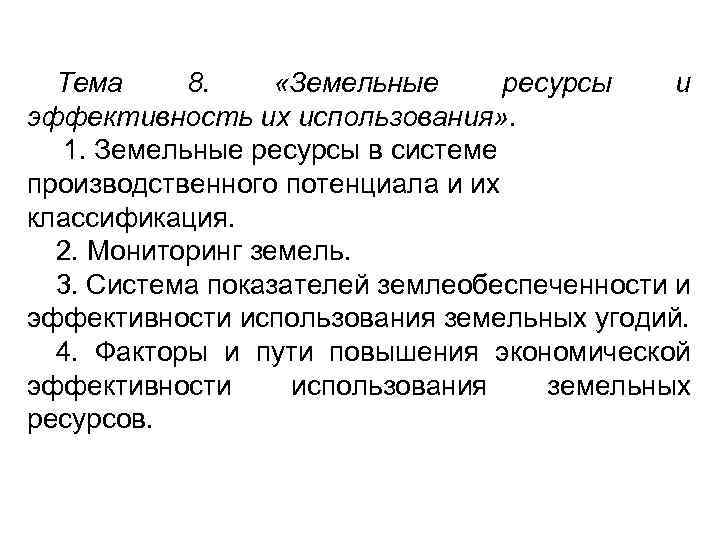 Тема 8. «Земельные ресурсы и эффективность их использования».

1. Земельные ресурсы в системе производственного потенциала и их классификация.

2. Мониторинг земель.

3. Система показателей землеобеспеченности и эффективности использования земельных угодий.

4. Факторы и пути повышения экономической эффективности использования земельных ресурсов.